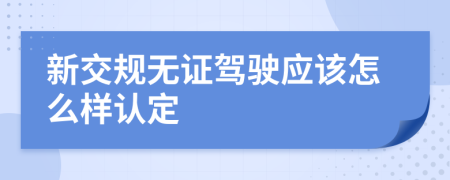 新交规无证驾驶应该怎么样认定